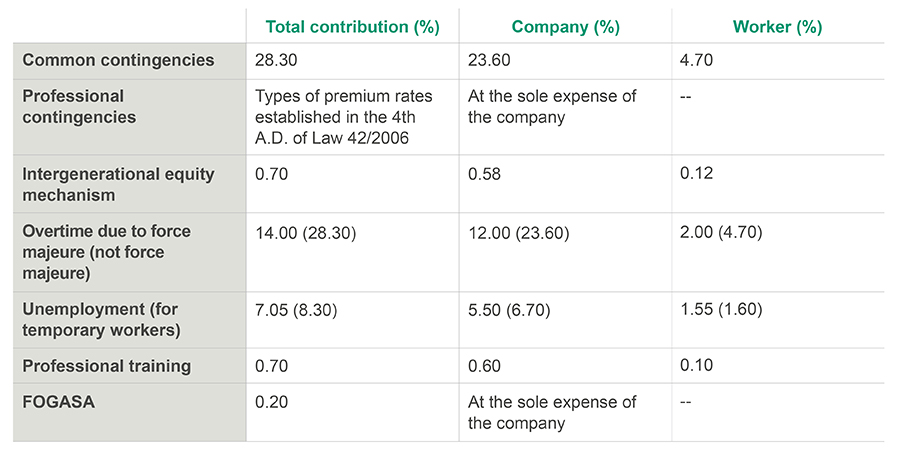 |  | Total contribution (%) | Company (%) | Worker (%) |
|---|---|---|---|
| Common contingencies | 28.30 | 23.60 | 4.70 |
| Professional contingencies | Types of premium rates established in the 4th A.D. of Law 42/2006 | At the sole expense of the company | -- |
| Intergenerational equity mechanism | 0.70 | 0.58 | 0.12 |
| Overtime due to force majeure (not force majeure) | 14.00 (28.30) | 12.00 (23.60) | 2.00 (4.70) |
| Unemployment (for temporary workers) | 7.05 (8.30) | 5.50 (6.70) | 1.55 (1.60) |
| Professional training | 0.70 | 0.60 | 0.10 |
| FOGASA | 0.20 | At the sole expense of the company | -- |